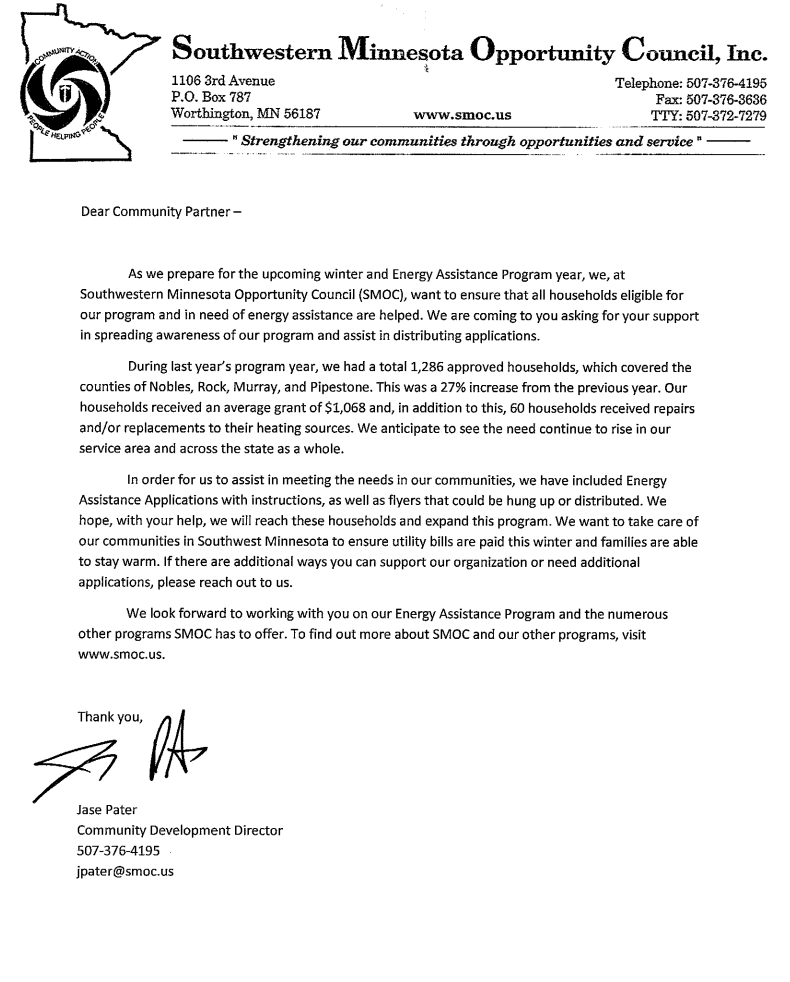 COMMUNITY ACTION
PEOPLE HELPING PEOPLE

Southwestern Minnesota Opportunity Council, Inc.

1106 3rd Avenue
P.O. Box 787
Worthington, MN 56187

www.smoc.us

Telephone: 507-376-4195
Fax: 507-376-3636
TTY: 507-372-7279

" Strengthening our communities through opportunities and service "

Dear Community Partner –

As we prepare for the upcoming winter and Energy Assistance Program year, we, at Southwestern Minnesota Opportunity Council (SMOC), want to ensure that all households eligible for our program and in need of energy assistance are helped. We are coming to you asking for your support in spreading awareness of our program and assist in distributing applications.

During last year's program year, we had a total 1,286 approved households, which covered the counties of Nobles, Rock, Murray, and Pipestone. This was a 27% increase from the previous year. Our households received an average grant of $1,068 and, in addition to this, 60 households received repairs and/or replacements to their heating sources. We anticipate to see the need continue to rise in our service area and across the state as a whole.

In order for us to assist in meeting the needs in our communities, we have included Energy Assistance Applications with instructions, as well as flyers that could be hung up or distributed. We hope, with your help, we will reach these households and expand this program. We want to take care of our communities in Southwest Minnesota to ensure utility bills are paid this winter and families are able to stay warm. If there are additional ways you can support our organization or need additional applications, please reach out to us.

We look forward to working with you on our Energy Assistance Program and the numerous other programs SMOC has to offer. To find out more about SMOC and our other programs, visit www.smoc.us.

Thank you,

Jase Pater
Community Development Director
507-376-4195
jpater@smoc.us